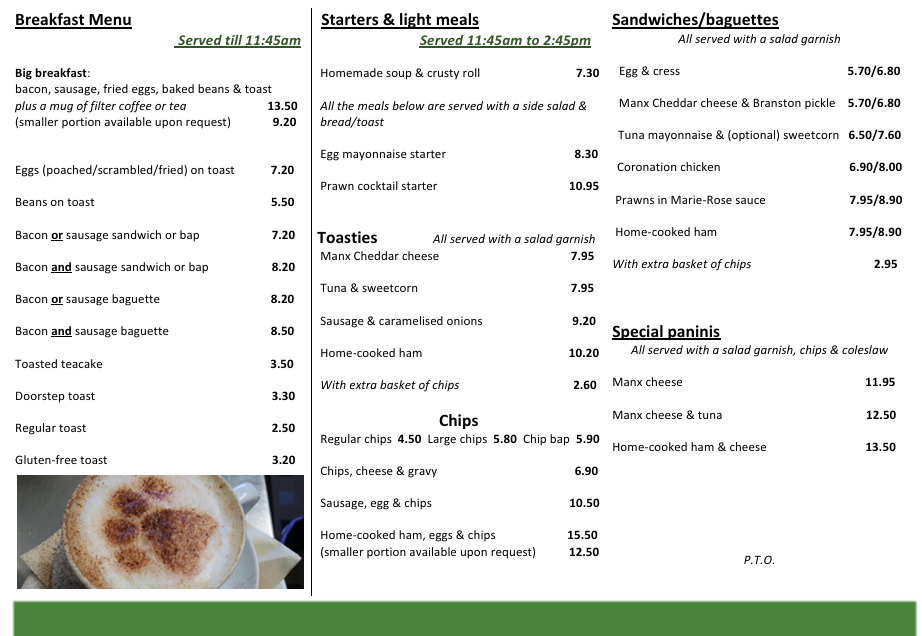 Breakfast Menu
Served till 11:45am

Big breakfast:
bacon, sausage, fried eggs, baked beans & toast
plus a mug of filter coffee or tea 13.50
(smaller portion available upon request) 9.20

Eggs (poached/scrambled/fried) on toast 7.20

Beans on toast 5.50

Bacon or sausage sandwich or bap 7.20

Bacon and sausage sandwich or bap 8.20

Bacon or sausage baguette 8.20

Bacon and sausage baguette 8.50

Toasted teacake 3.50

Doorstep toast 3.30

Regular toast 2.50

Gluten-free toast 3.20

Starters & light meals
Served 11:45am to 2:45pm

Homemade soup & crusty roll 7.30

All the meals below are served with a side salad & bread/toast

Egg mayonnaise starter 8.30

Prawn cocktail starter 10.95

Toasties All served with a salad garnish
Manx Cheddar cheese 7.95

Tuna & sweetcorn 7.95

Sausage & caramelised onions 9.20

Home-cooked ham 10.20

With extra basket of chips 2.60

Chips
Regular chips 4.50 Large chips 5.80 Chip bap 5.90

Chips, cheese & gravy 6.90

Sausage, egg & chips 10.50

Home-cooked ham, eggs & chips 15.50
(smaller portion available upon request) 12.50

Sandwiches/baguettes
All served with a salad garnish

Egg & cress 5.70/6.80

Manx Cheddar cheese & Branston pickle 5.70/6.80

Tuna mayonnaise & (optional) sweetcorn 6.50/7.60

Coronation chicken 6.90/8.00

Prawns in Marie-Rose sauce 7.95/8.90

Home-cooked ham 7.95/8.90

With extra basket of chips 2.95

Special paninis
All served with a salad garnish, chips & coleslaw

Manx cheese 11.95

Manx cheese & tuna 12.50

Home-cooked ham & cheese 13.50

P.T.O.